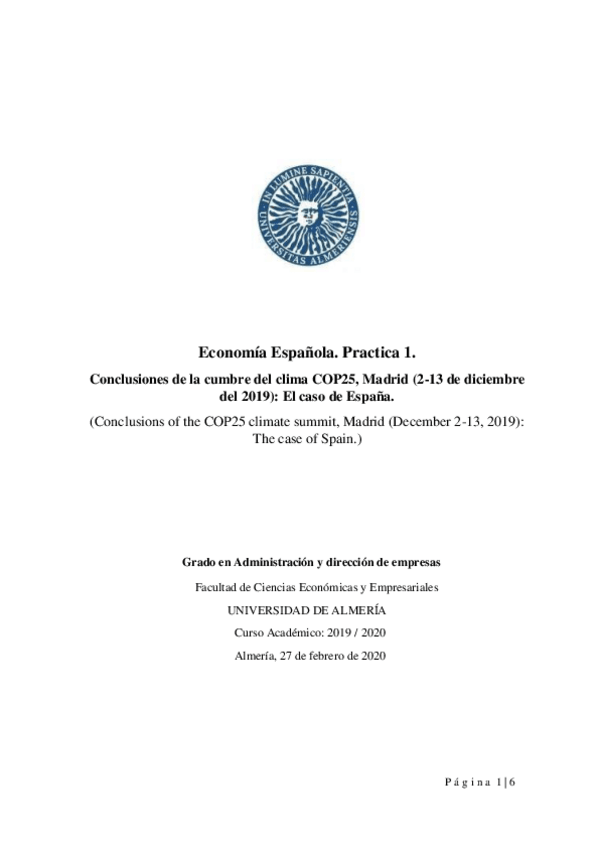 IN LUMINE SAPIENTIA
UNIVERSITAS ALMERIENSIS

Economía Española. Practica 1.

Conclusiones de la cumbre del clima COP25, Madrid (2-13 de diciembre del 2019): El caso de España.

(Conclusions of the COP25 climate summit, Madrid (December 2-13, 2019): The case of Spain.)

Grado en Administración y dirección de empresas

Facultad de Ciencias Económicas y Empresariales

UNIVERSIDAD DE ALMERÍA

Curso Académico: 2019 / 2020

Almería, 27 de febrero de 2020

Página 1|6